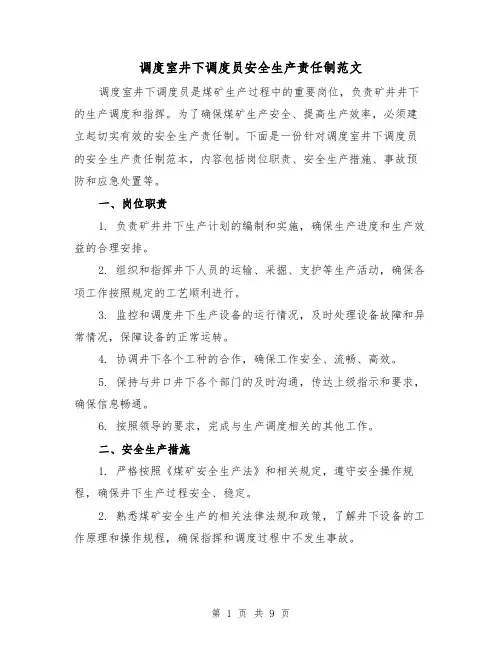 调度室井下调度员安全生产责任制范文

调度室井下调度员是煤矿生产过程中的重要岗位，负责矿井井下的生产调度和指挥。为了确保煤矿生产安全、提高生产效率，必须建立起切实有效的安全生产责任制。下面是一份针对调度室井下调度员的安全生产责任制范本，内容包括岗位职责、安全生产措施、事故预防和应急处置等。

一、岗位职责

1. 负责矿井井下生产计划的编制和实施，确保生产进度和生产效益的合理安排。

2. 组织和指挥井下人员的运输、采掘、支护等生产活动，确保各项工作按照规定的工艺顺利进行。

3. 监控和调度井下生产设备的运行情况，及时处理设备故障和异常情况，保障设备的正常运转。

4. 协调井下各个工种的合作，确保工作安全、流畅、高效。

5. 保持与井口井下各个部门的及时沟通，传达上级指示和要求，确保信息畅通。

6. 按照领导的要求，完成与生产调度相关的其他工作。

二、安全生产措施

1. 严格按照《煤矿安全生产法》和相关规定，遵守安全操作规程，确保井下生产过程安全、稳定。

2. 熟悉煤矿安全生产的相关法律法规和政策，了解井下设备的工作原理和操作规程，确保指挥和调度过程中不发生事故。

第 1 页 共 9 页